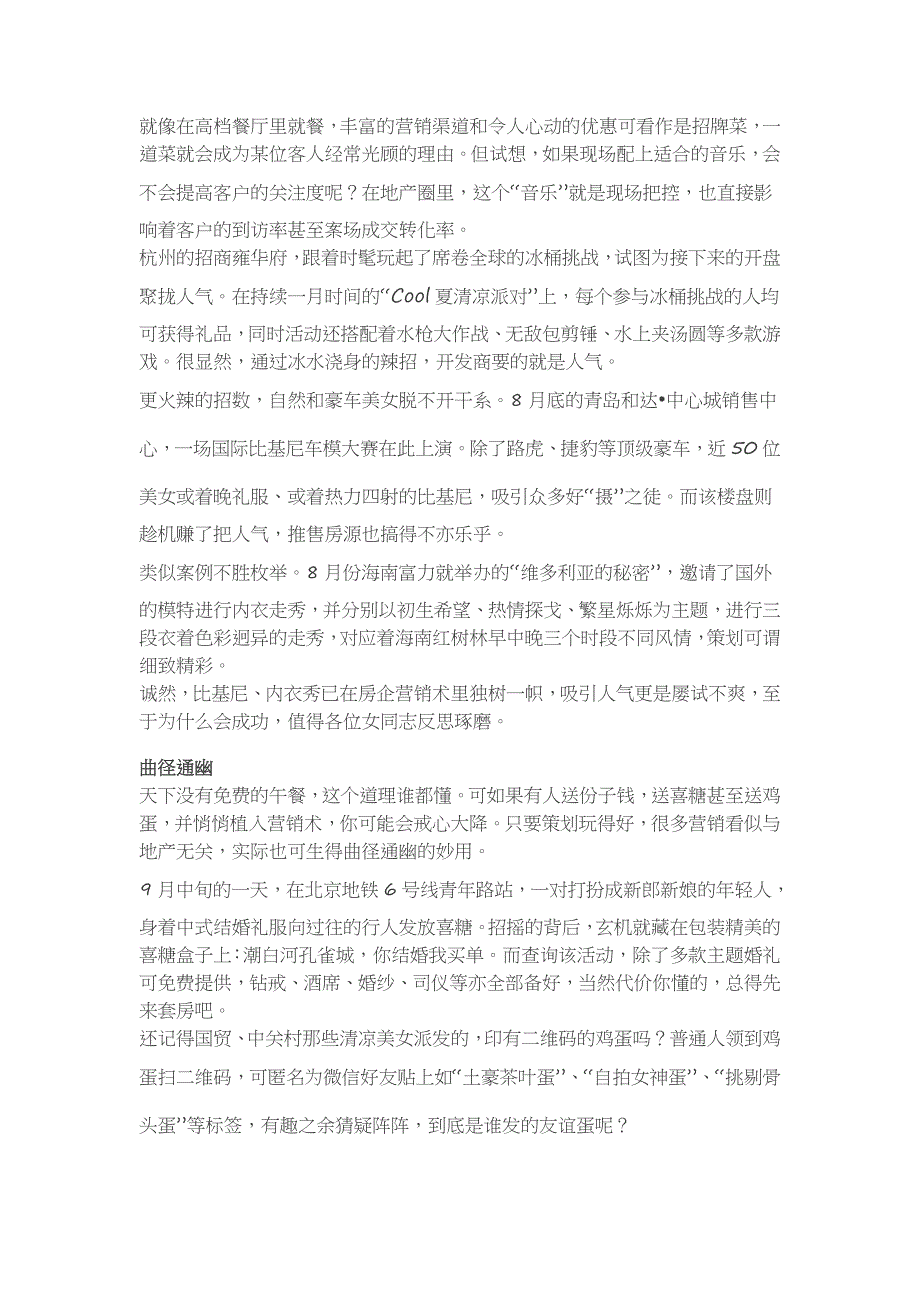 就像在高档餐厅里就餐，丰富的营销渠道和令人心动的优惠可看作是招牌菜，一道菜就会成为某位客人经常光顾的理由。但试想，如果现场配上适合的音乐，会不会提高客户的关注度呢？在地产圈里，这个“音乐”就是现场把控，也直接影响着客户的到访率甚至案场成交转化率。
杭州的招商雍华府，跟着时髦玩起了席卷全球的冰桶挑战，试图为接下来的开盘聚拢人气。在持续一月时间的“Cool 夏清凉派对”上，每个参与冰桶挑战的人均可获得礼品，同时活动还搭配着水枪大作战、无敌包剪锤、水上夹汤圆等多款游戏。很显然，通过冰水浇身的辣招，开发商要的就是人气。

更火辣的招数，自然和豪车美女脱不开干系。8 月底的青岛和达•中心城销售中心，一场国际比基尼车模大赛在此上演。除了路虎、捷豹等顶级豪车，近 50 位美女或着晚礼服、或着热力四射的比基尼，吸引众多好“摄”之徒。而该楼盘则趁机赚了把人气，推售房源也搞得不亦乐乎。

类似案例不胜枚举。8 月份海南富力就举办的“维多利亚的秘密”，邀请了国外的模特进行内衣走秀，并分别以初生希望、热情探戈、繁星烁烁为主题，进行三段衣着色彩迥异的走秀，对应着海南红树林早中晚三个时段不同风情，策划可谓细致精彩。
诚然，比基尼、内衣秀已在房企营销术里独树一帜，吸引人气更是屡试不爽，至于为什么会成功，值得各位女同志反思琢磨。

曲径通幽
天下没有免费的午餐，这个道理谁都懂。可如果有人送份子钱，送喜糖甚至送鸡蛋，并悄悄植入营销术，你可能会戒心大降。只要策划玩得好，很多营销看似与地产无关，实际也可生得曲径通幽的妙用。

9 月中旬的一天，在北京地铁 6 号线青年路站，一对打扮成新郎新娘的年轻人，身着中式结婚礼服向过往的行人发放喜糖。招摇的背后，玄机就藏在包装精美的喜糖盒子上：潮白河孔雀城，你结婚我买单。而查询该活动，除了多款主题婚礼可免费提供，钻戒、酒席、婚纱、司仪等亦全部备好，当然代价你懂的，总得先来套房吧。
还记得国贸、中关村那些清凉美女派发的，印有二维码的鸡蛋吗？普通人领到鸡蛋扫二维码，可匿名为微信好友贴上如“土豪茶叶蛋”、“自拍女神蛋”、“挑剔骨头蛋”等标签，有趣之余猜疑阵阵，到底是谁发的友谊蛋呢？